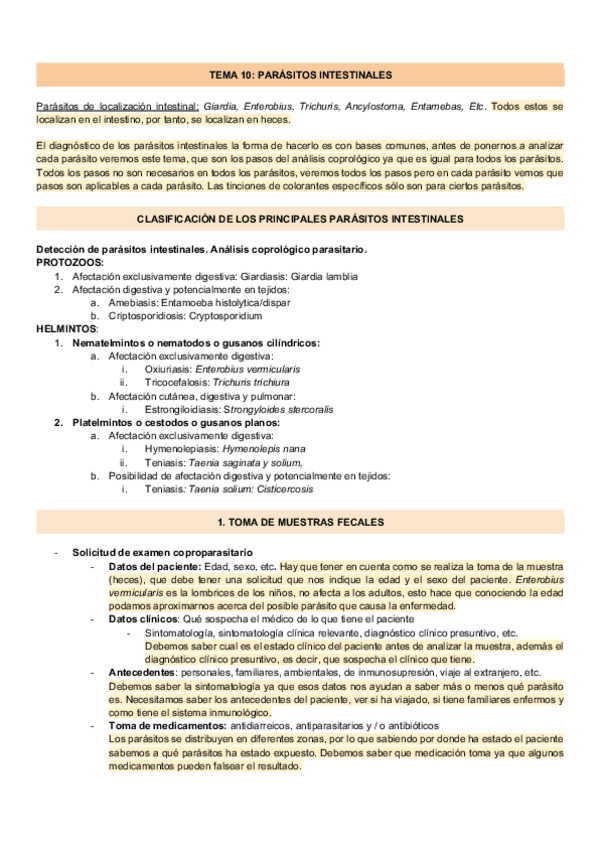 TEMA 10: PARÁSITOS INTESTINALES

Parásitos de localización intestinal: Giardia, Enterobius, Trichuris, Ancylostoma, Entamebas, Etc. Todos estos se localizan en el intestino, por tanto, se localizan en heces.

El diagnóstico de los parásitos intestinales la forma de hacerlo es con bases comunes, antes de ponernos a analizar cada parásito veremos este tema, que son los pasos del análisis coprológico ya que es igual para todos los parásitos. Todos los pasos no son necesarios en todos los parásitos, veremos todos los pasos pero en cada parásito vemos que pasos son aplicables a cada parásito. Las tinciones de colorantes específicos sólo son para ciertos parásitos.

CLASIFICACIÓN DE LOS PRINCIPALES PARÁSITOS INTESTINALES

Detección de parásitos intestinales. Análisis coprológico parasitario.
PROTOZOOS:
1. Afectación exclusivamente digestiva: Giardiasis: Giardia lamblia
2. Afectación digestiva y potencialmente en tejidos:
a. Amebiasis: Entamoeba histolytica/dispar
b. Criptosporidiosis: Cryptosporidium
HELMINTOS:
1. Nematelmintos o nematodos o gusanos cilíndricos:
a. Afectación exclusivamente digestiva:
i. Oxiuriasis: Enterobius vermicularis
ii. Tricocefalosis: Trichuris trichiura
b. Afectación cutánea, digestiva y pulmonar:
i. Estrongiloidiasis: Strongyloides stercoralis
2. Platelmintos o cestodos o gusanos planos:
a. Afectación exclusivamente digestiva:
i. Hymenolepiasis: Hymenolepis nana
ii. Teniasis: Taenia saginata y solium,
b. Posibilidad de afectación digestiva y potencialmente en tejidos:
i. Teniasis: Taenia solium: Cisticercosis

1. TOMA DE MUESTRAS FECALES

- Solicitud de examen coproparasitario
- Datos del paciente: Edad, sexo, etc. Hay que tener en cuenta como se realiza la toma de la muestra (heces), que debe tener una solicitud que nos indique la edad y el sexo del paciente. Enterobius vermicularis es la lombrices de los niños, no afecta a los adultos, esto hace que conociendo la edad podamos aproximarnos acerca del posible parásito que causa la enfermedad.
- Datos clínicos: Qué sospecha el médico de lo que tiene el paciente
- Sintomatología, sintomatología clínica relevante, diagnóstico clínico presuntivo, etc.
Debemos saber cual es el estado clínico del paciente antes de analizar la muestra, además el diagnóstico clínico presuntivo, es decir, que sospecha el clínico que tiene.
- Antecedentes: personales, familiares, ambientales, de inmunosupresión, viaje al extranjero, etc.
Debemos saber la sintomatología ya que esos datos nos ayudan a saber más o menos qué parásito es. Necesitamos saber los antecedentes del paciente, ver si ha viajado, si tiene familiares enfermos y como tiene el sistema inmunológico.
- Toma de medicamentos: antidiarreicos, antiparasitarios y / o antibióticos
Los parásitos se distribuyen en diferentes zonas, por lo que sabiendo por donde ha estado el paciente sabemos a qué parásitos ha estado expuesto. Debemos saber que medicación toma ya que algunos medicamentos pueden falsear el resultado.